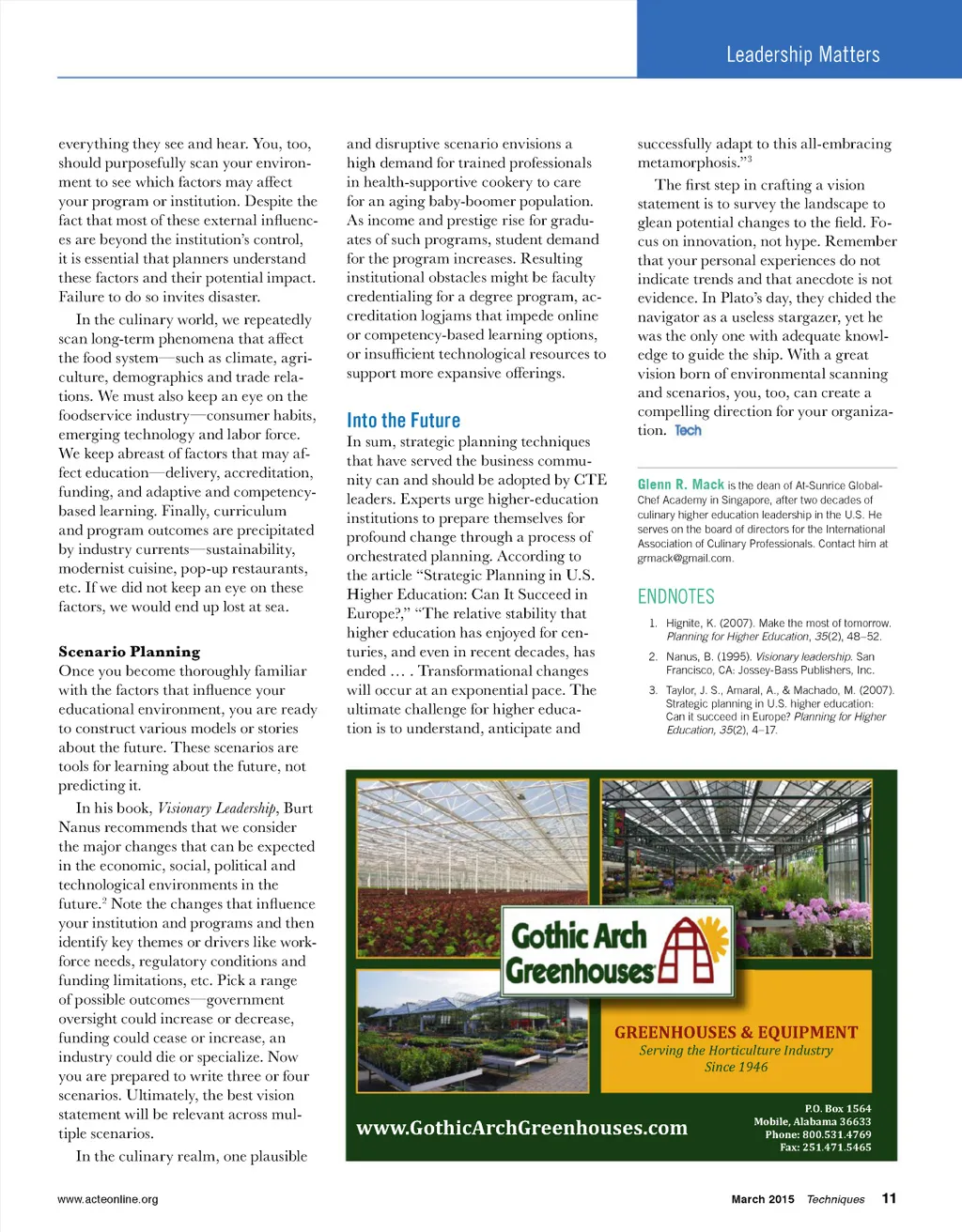 Leadership Matters

everything they see and hear. You, too, should purposefully scan your environment to see which factors may affect your program or institution. Despite the fact that most of these external influences are beyond the institution's control, it is essential that planners understand these factors and their potential impact. Failure to do so invites disaster.

In the culinary world, we repeatedly scan long-term phenomena that affect the food system—such as climate, agriculture, demographics and trade relations. We must also keep an eye on the foodservice industry—consumer habits, emerging technology and labor force. We keep abreast of factors that may affect education—delivery, accreditation, funding, and adaptive and competency-based learning. Finally, curriculum and program outcomes are precipitated by industry currents—sustainability, modernist cuisine, pop-up restaurants, etc. If we did not keep an eye on these factors, we would end up lost at sea.

Scenario Planning

Once you become thoroughly familiar with the factors that influence your educational environment, you are ready to construct various models or stories about the future. These scenarios are tools for learning about the future, not predicting it.

In his book, Visionary Leadership, Burt Nanus recommends that we consider the major changes that can be expected in the economic, social, political and technological environments in the future.$^2$ Note the changes that influence your institution and programs and then identify key themes or drivers like workforce needs, regulatory conditions and funding limitations, etc. Pick a range of possible outcomes—government oversight could increase or decrease, funding could cease or increase, an industry could die or specialize. Now you are prepared to write three or four scenarios. Ultimately, the best vision statement will be relevant across multiple scenarios.

In the culinary realm, one plausible and disruptive scenario envisions a high demand for trained professionals in health-supportive cookery to care for an aging baby-boomer population. As income and prestige rise for graduates of such programs, student demand for the program increases. Resulting institutional obstacles might be faculty credentialing for a degree program, accreditation logjams that impede online or competency-based learning options, or insufficient technological resources to support more expansive offerings.

Into the Future

In sum, strategic planning techniques that have served the business community can and should be adopted by CTE leaders. Experts urge higher-education institutions to prepare themselves for profound change through a process of orchestrated planning. According to the article "Strategic Planning in U.S. Higher Education: Can It Succeed in Europe?," "The relative stability that higher education has enjoyed for centuries, and even in recent decades, has ended … . Transformational changes will occur at an exponential pace. The ultimate challenge for higher education is to understand, anticipate and successfully adapt to this all-embracing metamorphosis."$^3$

The first step in crafting a vision statement is to survey the landscape to glean potential changes to the field. Focus on innovation, not hype. Remember that your personal experiences do not indicate trends and that anecdote is not evidence. In Plato's day, they chided the navigator as a useless stargazer, yet he was the only one with adequate knowledge to guide the ship. With a great vision born of environmental scanning and scenarios, you, too, can create a compelling direction for your organization. Tech

Glenn R. Mack is the dean of At-Sunrice GlobalChef Academy in Singapore, after two decades of culinary higher education leadership in the U.S. He serves on the board of directors for the International Association of Culinary Professionals. Contact him at grmack@gmail.com.

ENDNOTES

1. Hignite, K. (2007). Make the most of tomorrow. Planning for Higher Education, 35(2), 48–52.
2. Nanus, B. (1995). Visionary leadership. San Francisco, CA: Jossey-Bass Publishers, Inc.
3. Taylor, J. S., Amaral, A., & Machado, M. (2007). Strategic planning in U.S. higher education: Can it succeed in Europe? Planning for Higher Education, 35(2), 4–17.

Gothic Arch Greenhouses

GREENHOUSES & EQUIPMENT
Serving the Horticulture Industry
Since 1946

www.GothicArchGreenhouses.com

P.O. Box 1564
Mobile, Alabama 36633
Phone: 800.531.4769
Fax: 251.471.5465

www.acteonline.org

March 2015 Techniques 11